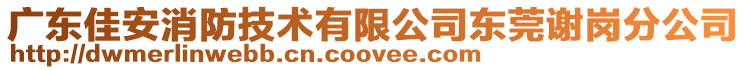 广东佳安消防技术有限公司东莞谢岗分公司
http://dwmerlinwebb.cn.coovee.com